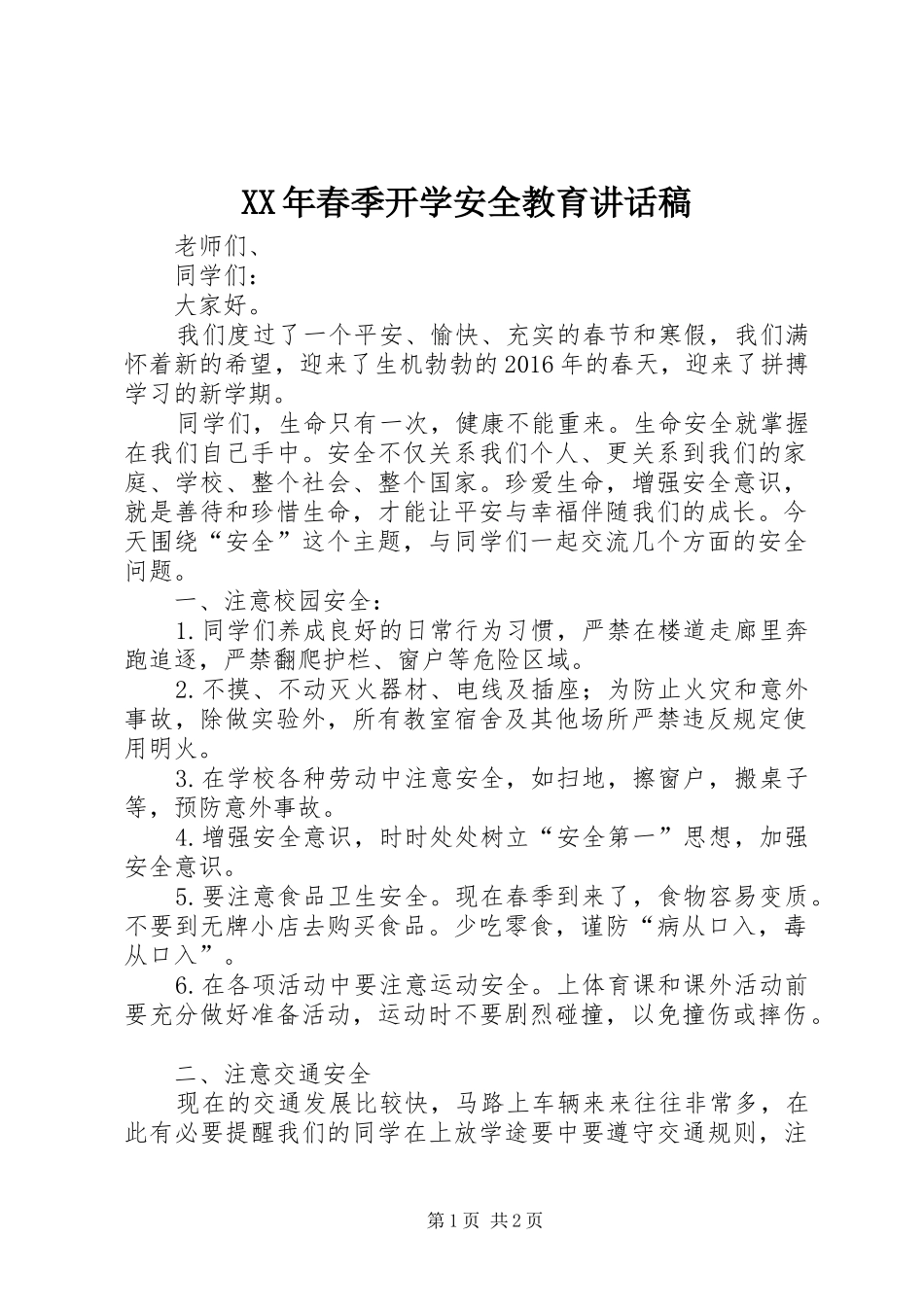 XX年春季开学安全教育讲话稿

老师们、

同学们：

大家好。

我们度过了一个平安、愉快、充实的春节和寒假，我们满怀着新的希望，迎来了生机勃勃的2016年的春天，迎来了拼搏学习的新学期。

同学们，生命只有一次，健康不能重来。生命安全就掌握在我们自己手中。安全不仅关系我们个人、更关系到我们的家庭、学校、整个社会、整个国家。珍爱生命，增强安全意识，就是善待和珍惜生命，才能让平安与幸福伴随我们的成长。今天围绕“安全”这个主题，与同学们一起交流几个方面的安全问题。

一、注意校园安全：

1.同学们养成良好的日常行为习惯，严禁在楼道走廊里奔跑追逐，严禁翻爬护栏、窗户等危险区域。

2.不摸、不动灭火器材、电线及插座；为防止火灾和意外事故，除做实验外，所有教室宿舍及其他场所严禁违反规定使用明火。

3.在学校各种劳动中注意安全，如扫地，擦窗户，搬桌子等，预防意外事故。

4.增强安全意识，时时处处树立“安全第一”思想，加强安全意识。

5.要注意食品卫生安全。现在春季到来了，食物容易变质。不要到无牌小店去购买食品。少吃零食，谨防“病从口入，毒从口入”。

6.在各项活动中要注意运动安全。上体育课和课外活动前要充分做好准备活动，运动时不要剧烈碰撞，以免撞伤或摔伤。

二、注意交通安全

现在的交通发展比较快，马路上车辆来来往往非常多，在此有必要提醒我们的同学在上放学途要中要遵守交通规则，注

第1页 共2页